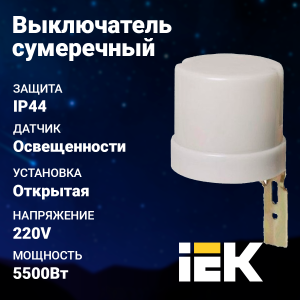 Выключатель сумеречный

ЗАЩИТА
IP44

ДАТЧИК
Освещенности

УСТАНОВКА
Открытая

НАПРЯЖЕНИЕ
220V

МОЩНОСТЬ
5500Вт

IEK